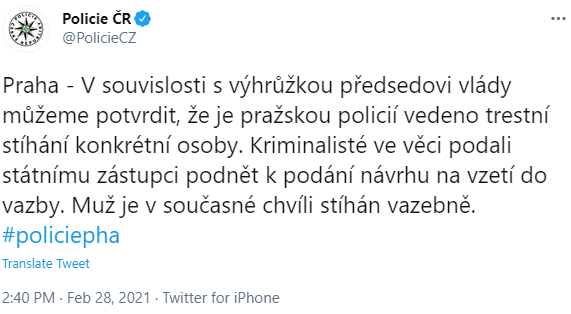 Policie ČR
@PolicieCZ

Praha - V souvislosti s výhrůžkou předsedovi vlády můžeme potvrdit, že je pražskou policií vedeno trestní stíhání konkrétní osoby. Kriminalisté ve věci podali státnímu zástupci podnět k podání návrhu na vzetí do vazby. Muž je v současné chvíli stíhán vazebně. #policiepha

Translate Tweet

2:40 PM · Feb 28, 2021 · Twitter for iPhone